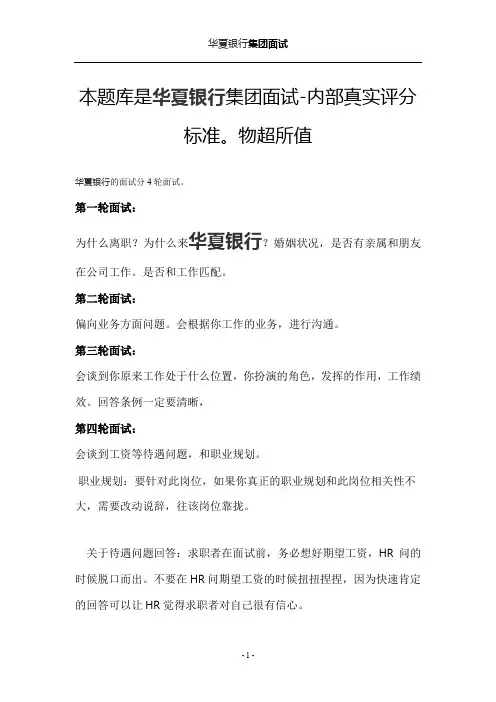 华夏银行集团面试

本题库是华夏银行集团面试-内部真实评分标准。物超所值

华夏银行的面试分 4 轮面试。

第一轮面试：

为什么离职？为什么来华夏银行？婚姻状况，是否有亲属和朋友在公司工作。是否和工作匹配。

第二轮面试：

偏向业务方面问题。会根据你工作的业务，进行沟通。

第三轮面试：

会谈到你原来工作处于什么位置，你扮演的角色，发挥的作用，工作绩效。回答条例一定要清晰，

第四轮面试：

会谈到工资等待遇问题，和职业规划。

职业规划：要针对此岗位，如果你真正的职业规划和此岗位相关性不大，需要改动说辞，往该岗位靠拢。

关于待遇问题回答：求职者在面试前，务必想好期望工资，HR 问的时候脱口而出。不要在 HR 问期望工资的时候扭扭捏捏，因为快速肯定的回答可以让 HR 觉得求职者对自己很有信心。

-1-